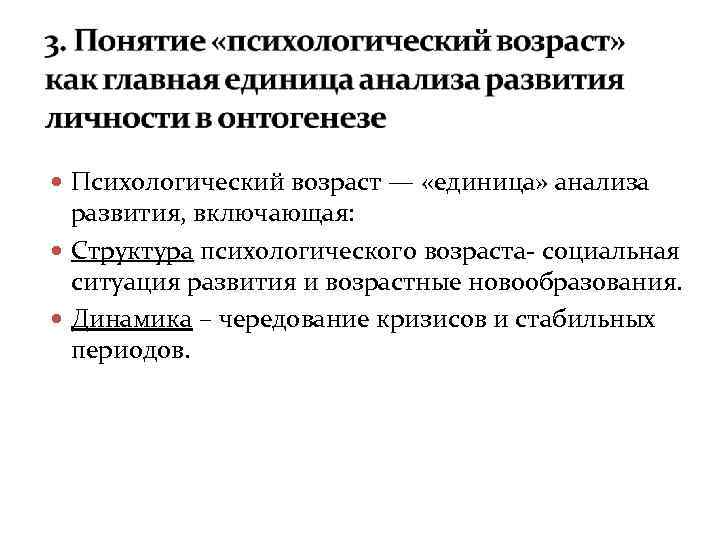 3. Понятие «психологический возраст» как главная единица анализа развития личности в онтогенезе

• Психологический возраст — «единица» анализа развития, включающая:
• Структура психологического возраста- социальная ситуация развития и возрастные новообразования.
• Динамика – чередование кризисов и стабильных периодов.